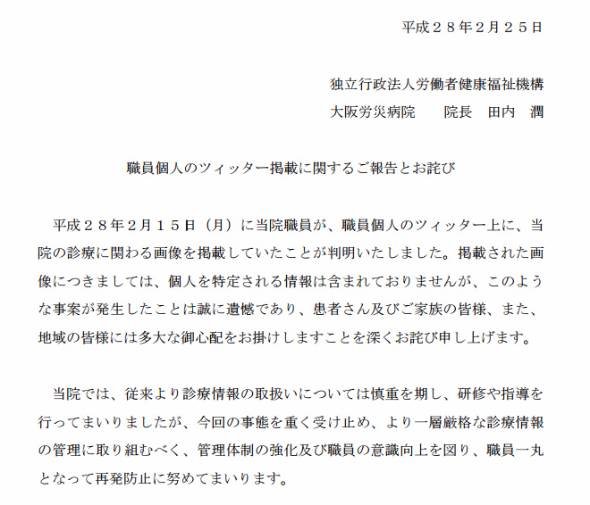 平成２８年２月２５日

独立行政法人労働者健康福祉機構
大阪労災病院　　院長　田内　潤

職員個人のツィッター掲載に関するご報告とお詫び

平成２８年２月１５日（月）に当院職員が、職員個人のツィッター上に、当院の診療に関わる画像を掲載していたことが判明いたしました。掲載された画像につきましては、個人を特定される情報は含まれておりませんが、このような事案が発生したことは誠に遺憾であり、患者さん及びご家族の皆様、また、地域の皆様には多大な御心配をお掛けしますことを深くお詫び申し上げます。

当院では、従来より診療情報の取扱いについては慎重を期し、研修や指導を行ってまいりましたが、今回の事態を重く受け止め、より一層厳格な診療情報の管理に取り組むべく、管理体制の強化及び職員の意識向上を図り、職員一丸となって再発防止に努めてまいります。